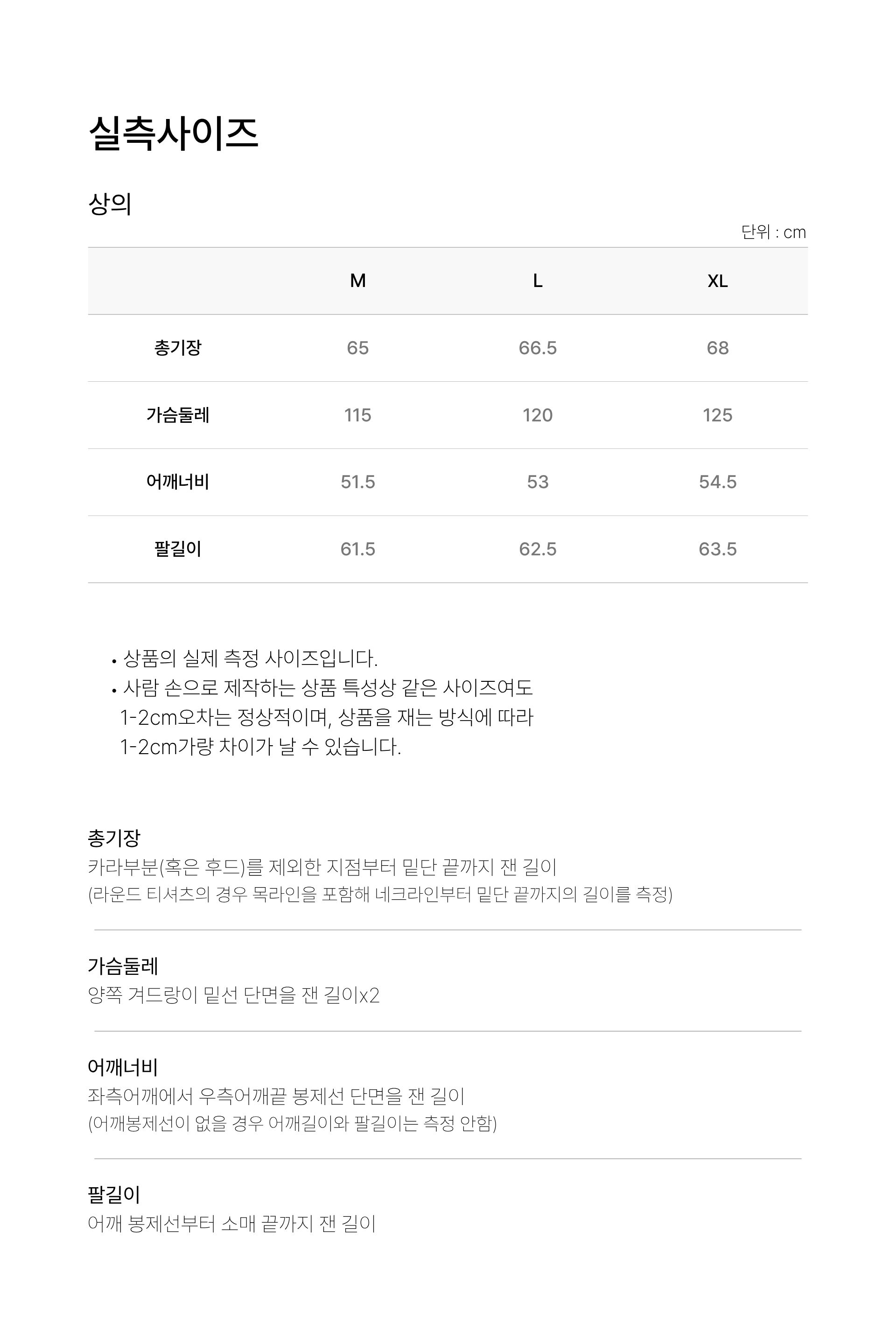 실측사이즈

상의

단위 : cm

| | M | L | XL |
|---|---|---|---|
| 총기장 | 65 | 66.5 | 68 |
| 가슴둘레 | 115 | 120 | 125 |
| 어깨너비 | 51.5 | 53 | 54.5 |
| 팔길이 | 61.5 | 62.5 | 63.5 |

• 상품의 실제 측정 사이즈입니다.
• 사람 손으로 제작하는 상품 특성상 같은 사이즈여도 1-2cm오차는 정상적이며, 상품을 재는 방식에 따라 1-2cm가량 차이가 날 수 있습니다.

총기장
카라부분(혹은 후드)를 제외한 지점부터 밑단 끝까지 잰 길이
(라운드 티셔츠의 경우 목라인을 포함해 네크라인부터 밑단 끝까지의 길이를 측정)

가슴둘레
양쪽 겨드랑이 밑선 단면을 잰 길이x2

어깨너비
좌측어깨에서 우측어깨끝 봉제선 단면을 잰 길이
(어깨봉제선이 없을 경우 어깨길이와 팔길이는 측정 안함)

팔길이
어깨 봉제선부터 소매 끝까지 잰 길이